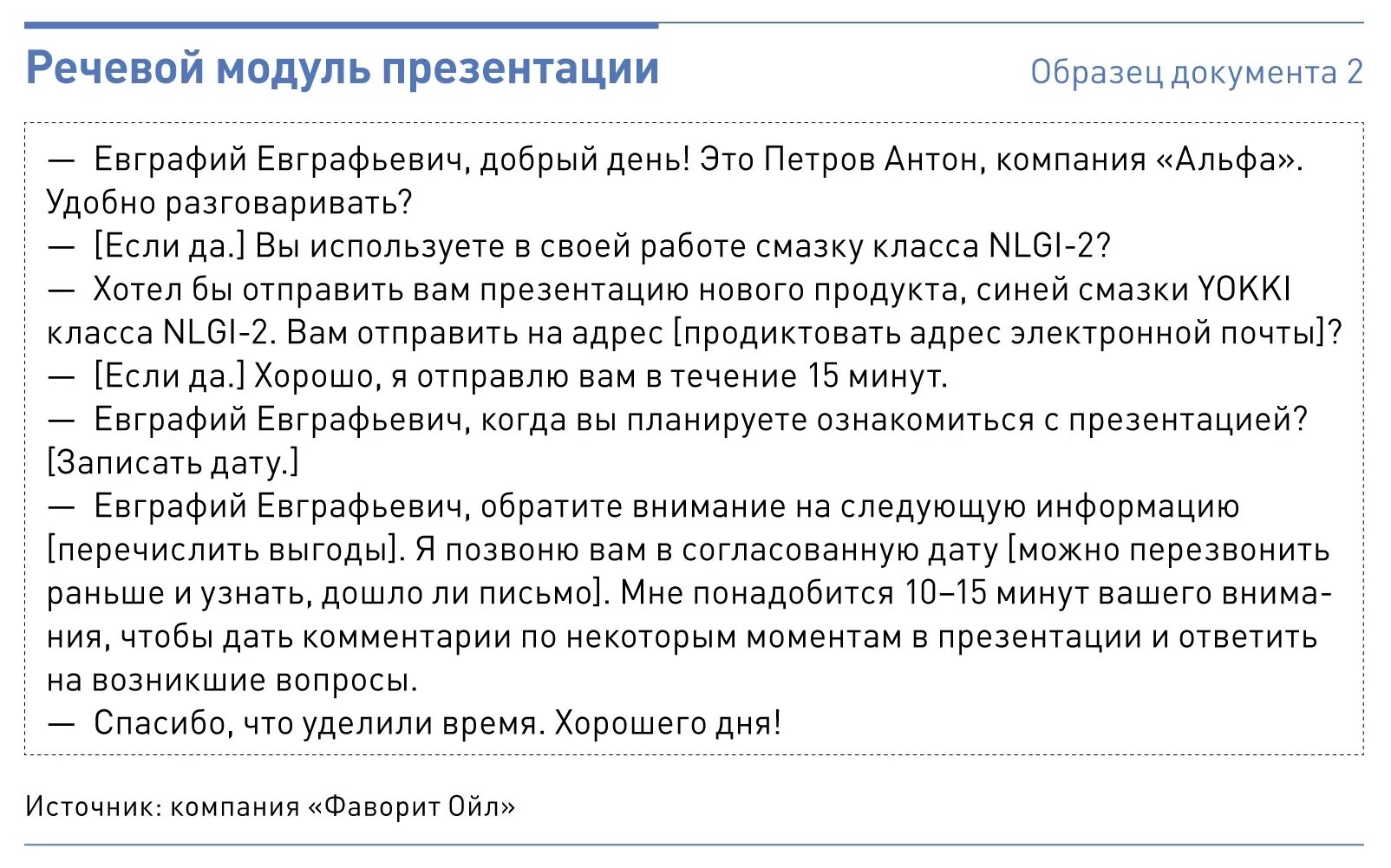 Речевой модуль презентации

Образец документа 2

— Евграфий Евграфьевич, добрый день! Это Петров Антон, компания «Альфа». Удобно разговаривать?
— [Если да.] Вы используете в своей работе смазку класса NLGI-2?
— Хотел бы отправить вам презентацию нового продукта, синей смазки YOKKI класса NLGI-2. Вам отправить на адрес [продиктовать адрес электронной почты]?
— [Если да.] Хорошо, я отправлю вам в течение 15 минут.
— Евграфий Евграфьевич, когда вы планируете ознакомиться с презентацией? [Записать дату.]
— Евграфий Евграфьевич, обратите внимание на следующую информацию [перечислить выгоды]. Я позвоню вам в согласованную дату [можно перезвонить раньше и узнать, дошло ли письмо]. Мне понадобится 10–15 минут вашего внимания, чтобы дать комментарии по некоторым моментам в презентации и ответить на возникшие вопросы.
— Спасибо, что уделили время. Хорошего дня!

Источник: компания «Фаворит Ойл»